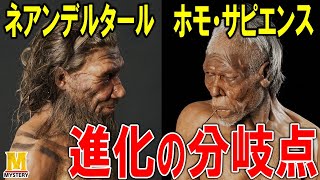 ネアンデルタール

ホモ・サピエンス

進化の分岐点

M
MYSTERY